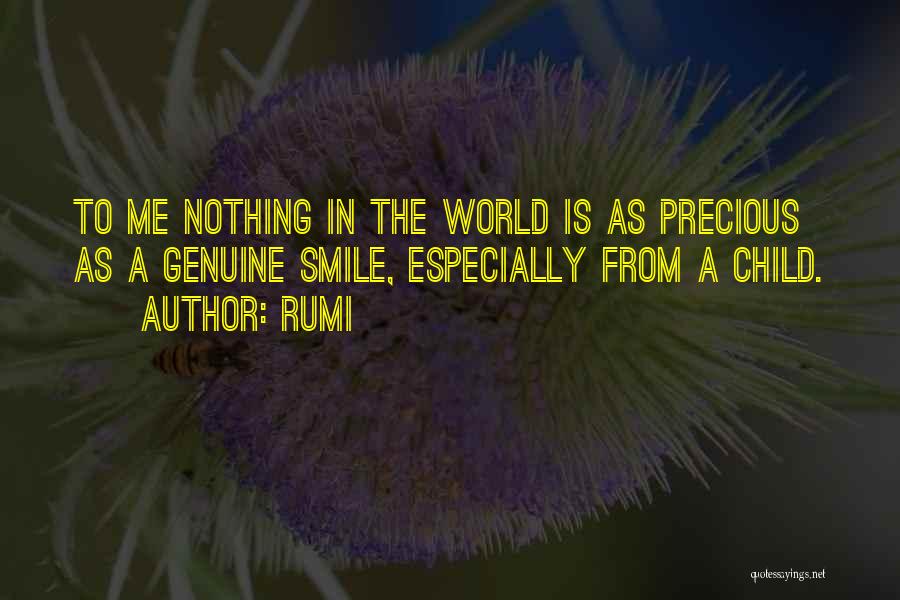 TO ME NOTHING IN THE WORLD IS AS PRECIOUS AS A GENUINE SMILE, ESPECIALLY FROM A CHILD.
AUTHOR: RUMI

quotessayings.net